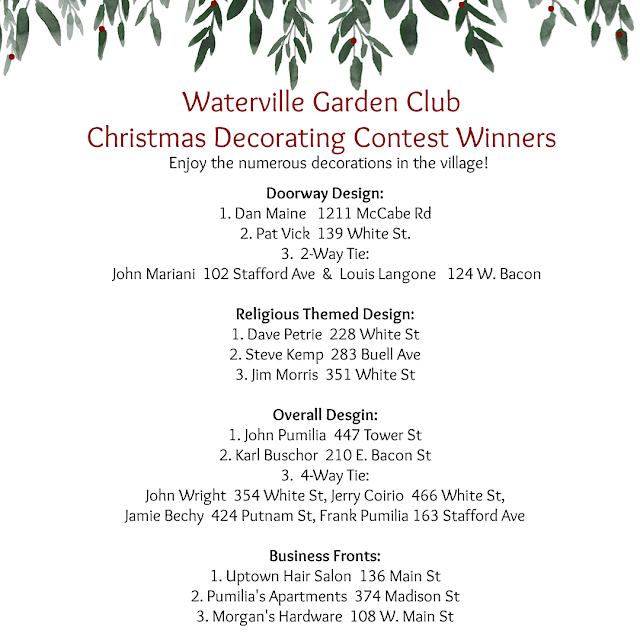 Waterville Garden Club
Christmas Decorating Contest Winners
Enjoy the numerous decorations in the village!

Doorway Design:
1. Dan Maine 1211 McCabe Rd
2. Pat Vick 139 White St.
3. 2-Way Tie:
John Mariani 102 Stafford Ave & Louis Langone 124 W. Bacon

Religious Themed Design:
1. Dave Petrie 228 White St
2. Steve Kemp 283 Buell Ave
3. Jim Morris 351 White St

Overall Desgin:
1. John Pumilia 447 Tower St
2. Karl Buschor 210 E. Bacon St
3. 4-Way Tie:
John Wright 354 White St, Jerry Coirio 466 White St,
Jamie Bechy 424 Putnam St, Frank Pumilia 163 Stafford Ave

Business Fronts:
1. Uptown Hair Salon 136 Main St
2. Pumilia's Apartments 374 Madison St
3. Morgan's Hardware 108 W. Main St